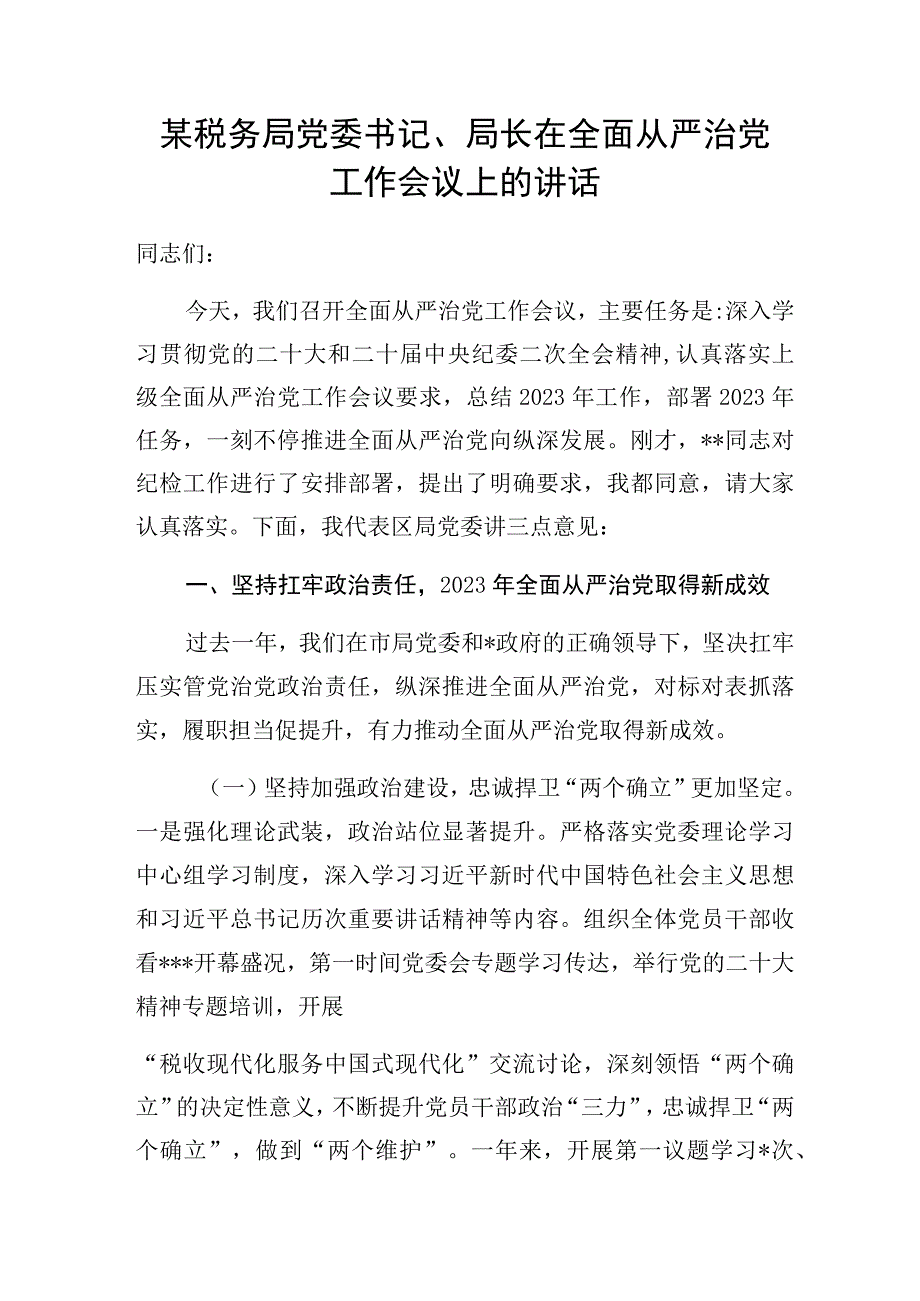 某税务局党委书记、局长在全面从严治党工作会议上的讲话

同志们：

今天，我们召开全面从严治党工作会议，主要任务是:深入学习贯彻党的二十大和二十届中央纪委二次全会精神,认真落实上级全面从严治党工作会议要求，总结2023年工作，部署2023年任务，一刻不停推进全面从严治党向纵深发展。刚才，**同志对纪检工作进行了安排部署，提出了明确要求，我都同意，请大家认真落实。下面，我代表区局党委讲三点意见：

一、坚持扛牢政治责任，2023年全面从严治党取得新成效

过去一年，我们在市局党委和*政府的正确领导下，坚决扛牢压实管党治党政治责任，纵深推进全面从严治党，对标对表抓落实，履职担当促提升，有力推动全面从严治党取得新成效。

（一）坚持加强政治建设，忠诚捍卫“两个确立”更加坚定。一是强化理论武装，政治站位显著提升。严格落实党委理论学习中心组学习制度，深入学习习近平新时代中国特色社会主义思想和习近平总书记历次重要讲话精神等内容。组织全体党员干部收看***开幕盛况，第一时间党委会专题学习传达，举行党的二十大精神专题培训，开展

“税收现代化服务中国式现代化”交流讨论，深刻领悟“两个确立”的决定性意义，不断提升党员干部政治“三力”，忠诚捍卫“两个确立”，做到“两个维护”。一年来，开展第一议题学习*次、